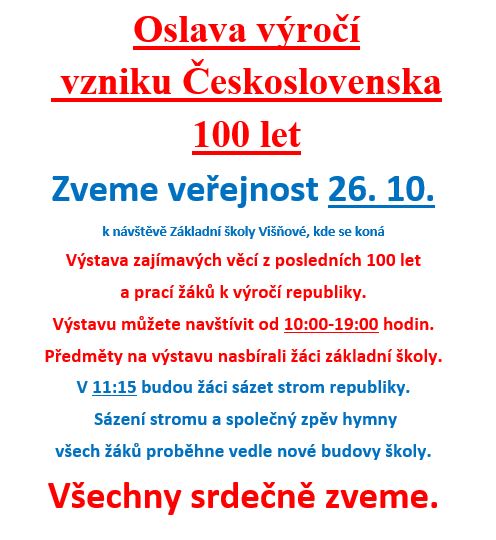 Oslava výročí
vzniku Československa
100 let

Zveme veřejnost 26. 10.

k návštěvě Základní školy Višňové, kde se koná

Výstava zajímavých věcí z posledních 100 let
a prací žáků k výročí republiky.
Výstavu můžete navštívit od 10:00-19:00 hodin.
Předměty na výstavu nasbírali žáci základní školy.

V 11:15 budou žáci sázet strom republiky.
Sázení stromu a společný zpěv hymny
všech žáků proběhne vedle nové budovy školy.

Všechny srdečně zveme.